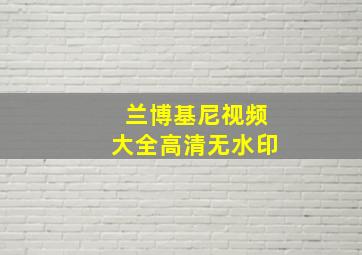 兰博基尼视频
大全高清无水印